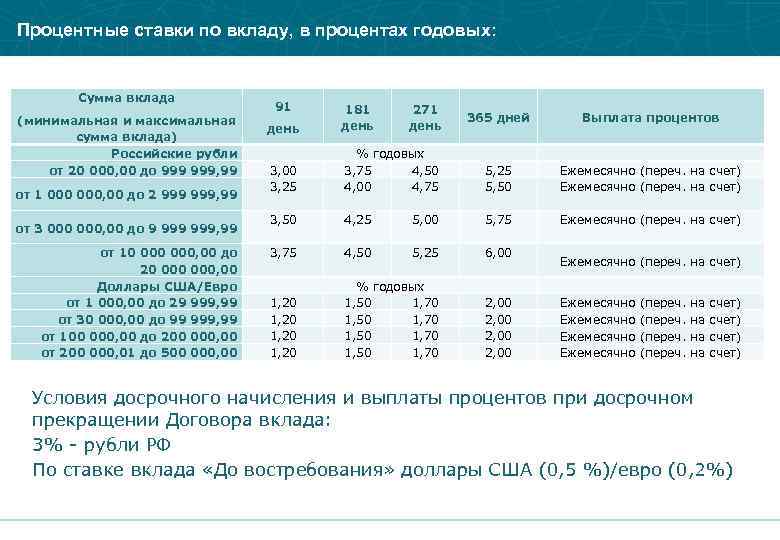 Процентные ставки по вкладу, в процентах годовых:

| Сумма вклада (минимальная и максимальная сумма вклада) | 91 день | 181 день | 271 день | 365 дней | Выплата процентов |
|---|---|---|---|---|---|
| Российские рубли | % годовых | | | | |
| от 20 000,00 до 999 999,99 | 3,00 | 3,75 | 4,50 | 5,25 | Ежемесячно (переч. на счет) |
| от 1 000 000,00 до 2 999 999,99 | 3,25 | 4,00 | 4,75 | 5,50 | Ежемесячно (переч. на счет) |
| от 3 000 000,00 до 9 999 999,99 | 3,50 | 4,25 | 5,00 | 5,75 | Ежемесячно (переч. на счет) |
| от 10 000 000,00 до 20 000 000,00 | 3,75 | 4,50 | 5,25 | 6,00 | Ежемесячно (переч. на счет) |
| Доллары США/Евро | % годовых | | | | |
| от 1 000,00 до 29 999,99 | 1,20 | 1,50 | 1,70 | 2,00 | Ежемесячно (переч. на счет) |
| от 30 000,00 до 99 999,99 | 1,20 | 1,50 | 1,70 | 2,00 | Ежемесячно (переч. на счет) |
| от 100 000,00 до 200 000,00 | 1,20 | 1,50 | 1,70 | 2,00 | Ежемесячно (переч. на счет) |
| от 200 000,01 до 500 000,00 | 1,20 | 1,50 | 1,70 | 2,00 | Ежемесячно (переч. на счет) |

Условия досрочного начисления и выплаты процентов при досрочном прекращении Договора вклада:
3% - рубли РФ
По ставке вклада «До востребования» доллары США (0,5 %)/евро (0,2%)